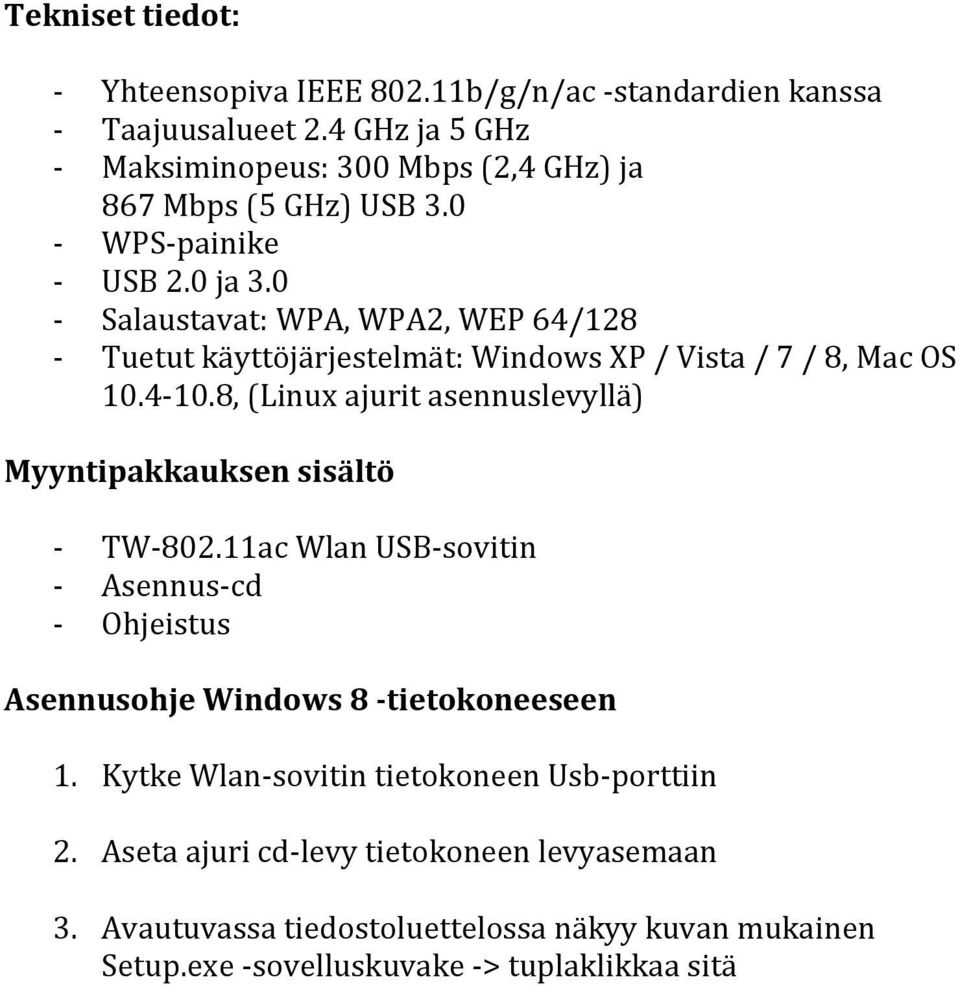 Tekniset tiedot:

- Yhteensopiva IEEE 802.11b/g/n/ac -standardien kanssa
- Taajuusalueet 2.4 GHz ja 5 GHz
- Maksiminopeus: 300 Mbps (2,4 GHz) ja 867 Mbps (5 GHz) USB 3.0
- WPS-painike
- USB 2.0 ja 3.0
- Salaustavat: WPA, WPA2, WEP 64/128
- Tuetut käyttöjärjestelmät: Windows XP / Vista / 7 / 8, Mac OS 10.4-10.8, (Linux ajurit asennuslevyllä)

Myyntipakkauksen sisältö

- TW-802.11ac Wlan USB-sovitin
- Asennus-cd
- Ohjeistus

Asennusohje Windows 8 -tietokoneeseen

1. Kytke Wlan-sovitin tietokoneen Usb-porttiin

2. Aseta ajuri cd-levy tietokoneen levyasemaan

3. Avautuvassa tiedostoluettelossa näkyy kuvan mukainen Setup.exe -sovelluskuvake -> tuplaklikkaa sitä